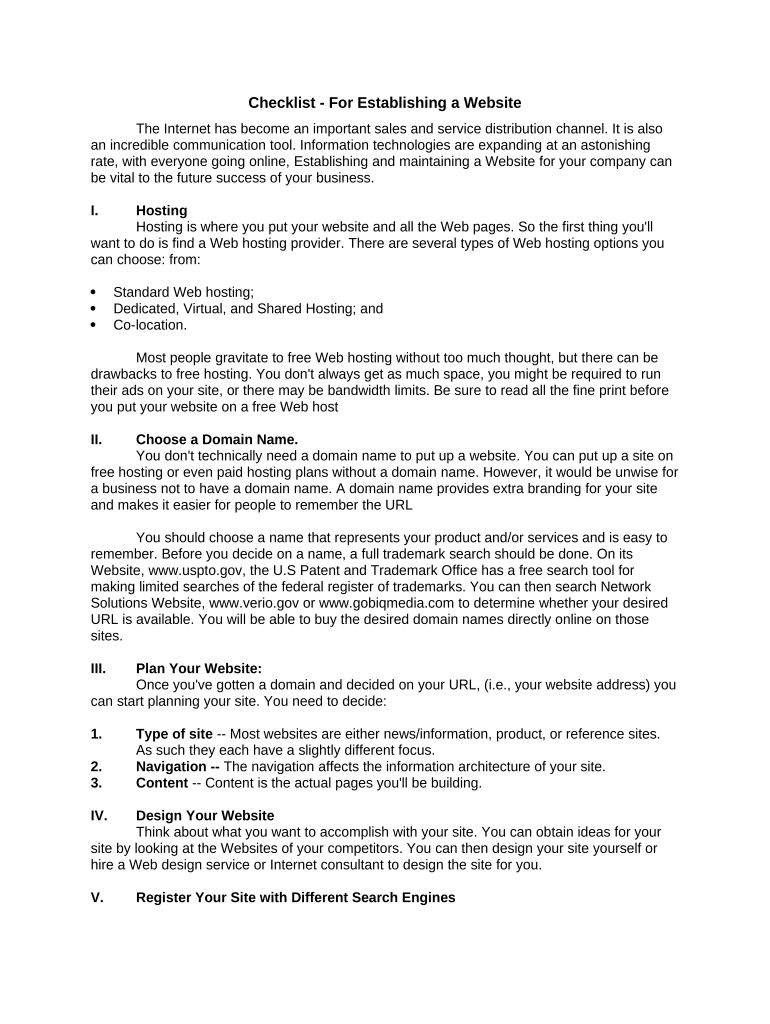 Checklist - For Establishing a Website

The Internet has become an important sales and service distribution channel. It is also an incredible communication tool. Information technologies are expanding at an astonishing rate, with everyone going online, Establishing and maintaining a Website for your company can be vital to the future success of your business.

I. Hosting
Hosting is where you put your website and all the Web pages. So the first thing you'll want to do is find a Web hosting provider. There are several types of Web hosting options you can choose: from:

• Standard Web hosting;
• Dedicated, Virtual, and Shared Hosting; and
• Co-location.

Most people gravitate to free Web hosting without too much thought, but there can be drawbacks to free hosting. You don't always get as much space, you might be required to run their ads on your site, or there may be bandwidth limits. Be sure to read all the fine print before you put your website on a free Web host

II. Choose a Domain Name.
You don't technically need a domain name to put up a website. You can put up a site on free hosting or even paid hosting plans without a domain name. However, it would be unwise for a business not to have a domain name. A domain name provides extra branding for your site and makes it easier for people to remember the URL

You should choose a name that represents your product and/or services and is easy to remember. Before you decide on a name, a full trademark search should be done. On its Website, www.uspto.gov, the U.S Patent and Trademark Office has a free search tool for making limited searches of the federal register of trademarks. You can then search Network Solutions Website, www.verio.gov or www.gobiqmedia.com to determine whether your desired URL is available. You will be able to buy the desired domain names directly online on those sites.

III. Plan Your Website:
Once you've gotten a domain and decided on your URL, (i.e., your website address) you can start planning your site. You need to decide:

1. Type of site -- Most websites are either news/information, product, or reference sites. As such they each have a slightly different focus.
2. Navigation -- The navigation affects the information architecture of your site.
3. Content -- Content is the actual pages you'll be building.

IV. Design Your Website
Think about what you want to accomplish with your site. You can obtain ideas for your site by looking at the Websites of your competitors. You can then design your site yourself or hire a Web design service or Internet consultant to design the site for you.

V. Register Your Site with Different Search Engines